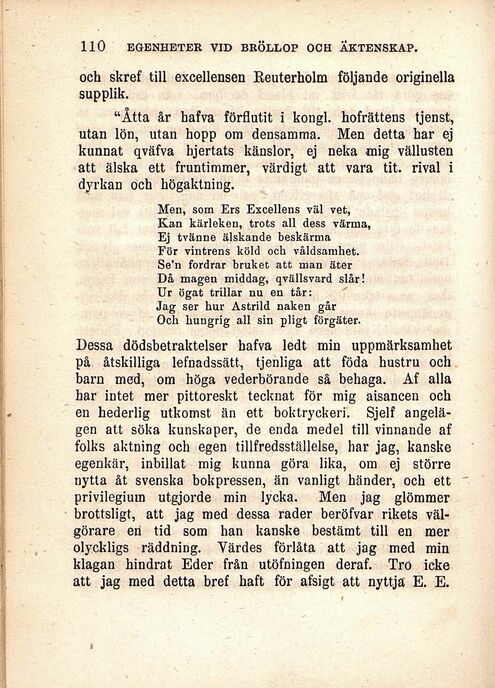 110 EGENHETER VID BRÖLLOP OCH ÄKTENSKAP.

och skref till excellensen Reuterholm följande originella supplik.

"Åtta år hafva förflutit i kongl. hofrättens tjenst, utan lön, utan hopp om densamma. Men detta har ej kunnat qväfva hjertats känslor, ej neka mig vällusten att älska ett fruntimmer, värdigt att vara tit. rival i dyrkan och högaktning.

Men, som Ers Excellens väl vet,
Kan kärleken, trots all dess värma,
Ej tvänne älskande beskärma
För vintrens köld och våldsamhet.
Se'n fordrar bruket att man äter
Då magen middag, qvällsvard slår!
Ur ögat trillar nu en tår:
Jag ser hur Astrild naken går
Och hungrig all sin pligt förgäter.

Dessa dödsbetraktelser hafva ledt min uppmärksamhet på åtskilliga lefnadssätt, tjenliga att föda hustru och barn med, om höga vederbörande så behaga. Af alla har intet mer pittoreskt tecknat för mig aisancen och en hederlig utkomst än ett boktryckeri. Sjelf angelägen att söka kunskaper, de enda medel till vinnande af folks aktning och egen tillfredsställelse, har jag, kanske egenkär, inbillat mig kunna göra lika, om ej större nytta åt svenska bokpressen, än vanligt händer, och ett privilegium utgjorde min lycka. Men jag glömmer brottsligt, att jag med dessa rader beröfvar rikets välgörare en tid som han kanske bestämt till en mer olyckligs räddning. Värdes förlåta att jag med min klagan hindrat Eder från utöfningen deraf. Tro icke att jag med detta bref haft för afsigt att nyttja E. E.